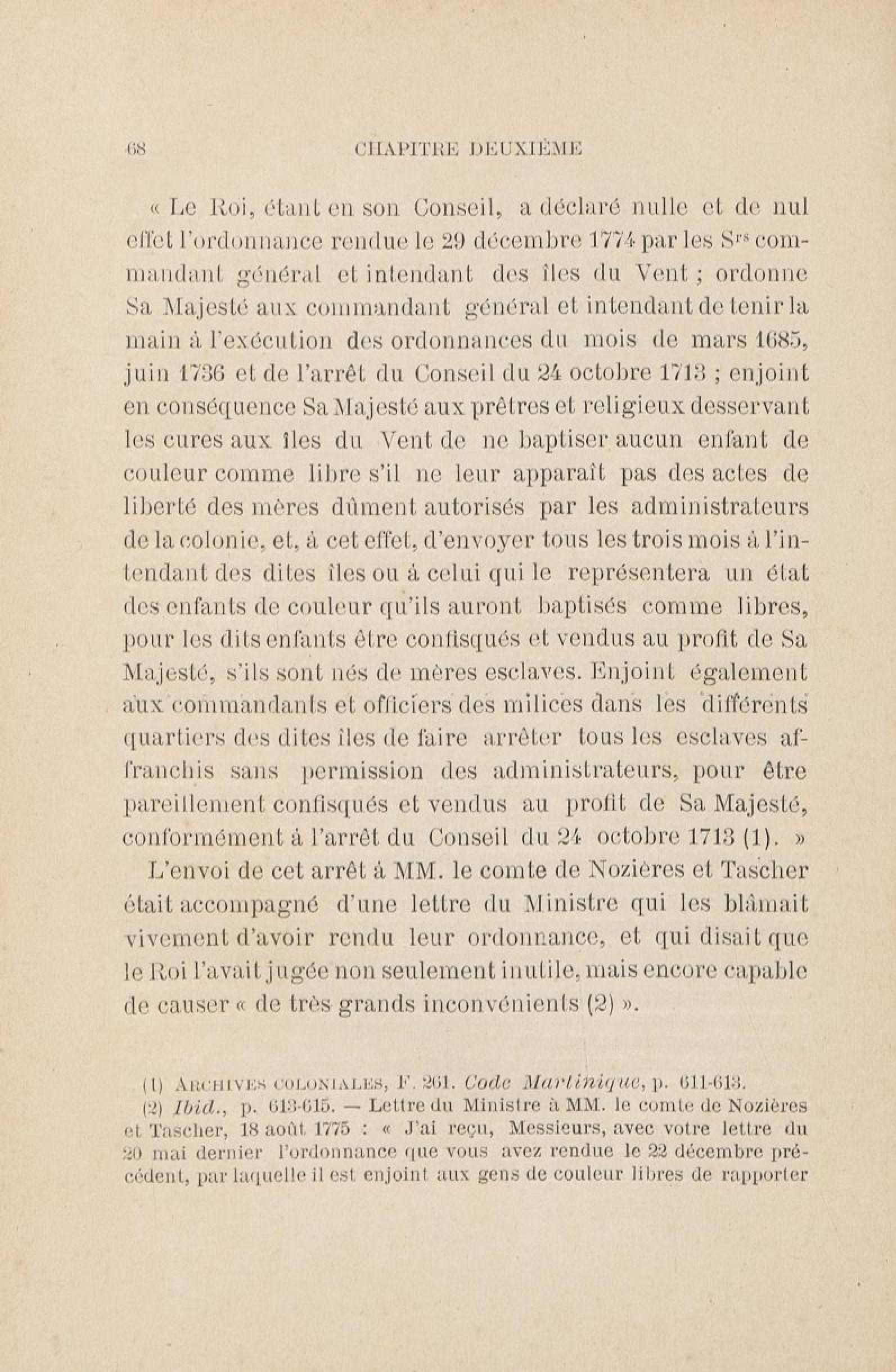 68 CHAPITRE DEUXIÈME

« Le Roi, étant en son Conseil, a déclaré nulle et de nul effet l'ordonnance rendue le 29 décembre 1774 par les S$^{rs}$ commandant général et intendant des îles du Vent ; ordonne Sa Majesté aux commandant général et intendant de tenir la main à l'exécution des ordonnances du mois de mars 1685, juin 1736 et de l'arrêt du Conseil du 24 octobre 1713 ; enjoint en conséquence Sa Majesté aux prêtres et religieux desservant les cures aux îles du Vent de ne baptiser aucun enfant de couleur comme libre s'il ne leur apparaît pas des actes de liberté des mères dûment autorisés par les administrateurs de la colonie, et, à cet effet, d'envoyer tous les trois mois à l'intendant des dites îles ou à celui qui le représentera un état des enfants de couleur qu'ils auront baptisés comme libres, pour les dits enfants être confisqués et vendus au profit de Sa Majesté, s'ils sont nés de mères esclaves. Enjoint également aux commandants et officiers des milices dans les différents quartiers des dites îles de faire arrêter tous les esclaves affranchis sans permission des administrateurs, pour être pareillement confisqués et vendus au profit de Sa Majesté, conformément à l'arrêt du Conseil du 24 octobre 1713 (1). »

L'envoi de cet arrêt à MM. le comte de Nozières et Tascher était accompagné d'une lettre du Ministre qui les blâmait vivement d'avoir rendu leur ordonnance, et qui disait que le Roi l'avait jugée non seulement inutile, mais encore capable de causer « de très grands inconvénients (2) ».

(1) ARCHIVES COLONIALES, F. 261. Code Martinique, p. 611-613.

(2) Ibid., p. 613-615. — Lettre du Ministre à MM. le comte de Nozières et Tascher, 18 août 1775 : « J'ai reçu, Messieurs, avec votre lettre du 20 mai dernier l'ordonnance que vous avez rendue le 22 décembre précédent, par laquelle il est enjoint aux gens de couleur libres de rapporter